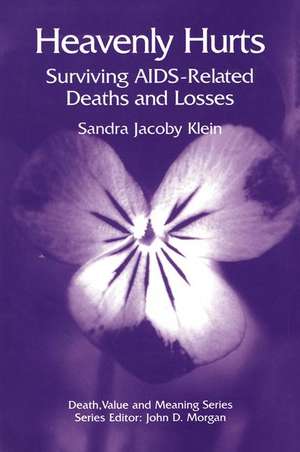 Heavenly Hurts
Surviving AIDS-Related Deaths and Losses

Sandra Jacoby Klein

Death,Value and Meaning Series
Series Editor: John D. Morgan